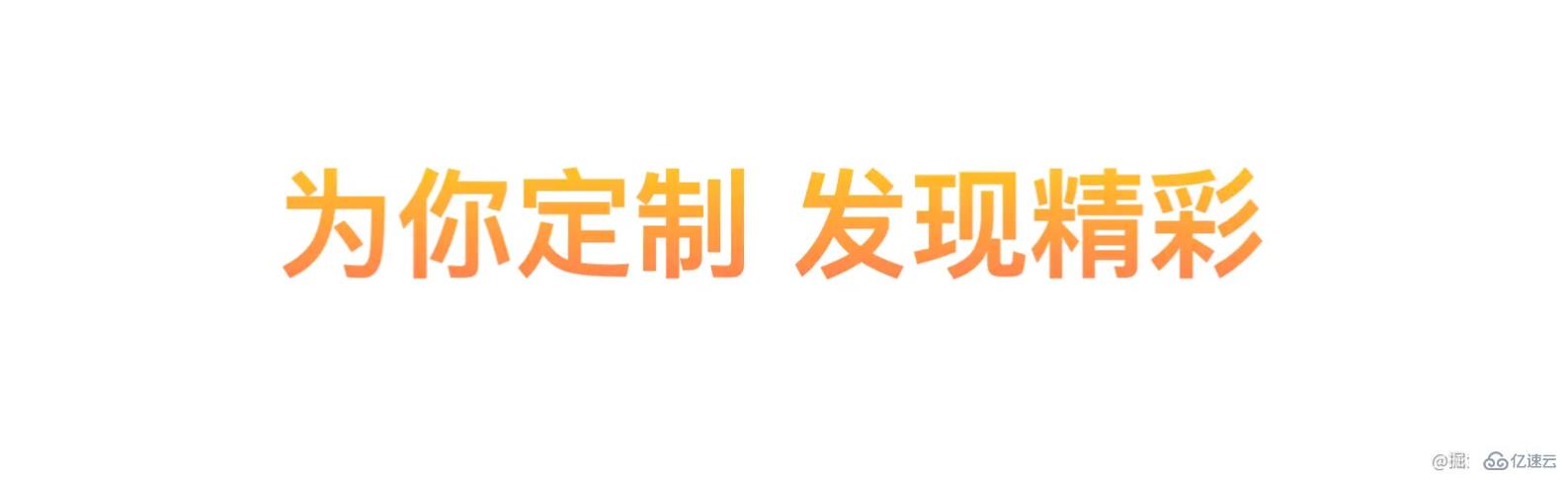 为你定制 发现精彩

@掘: 亿速云